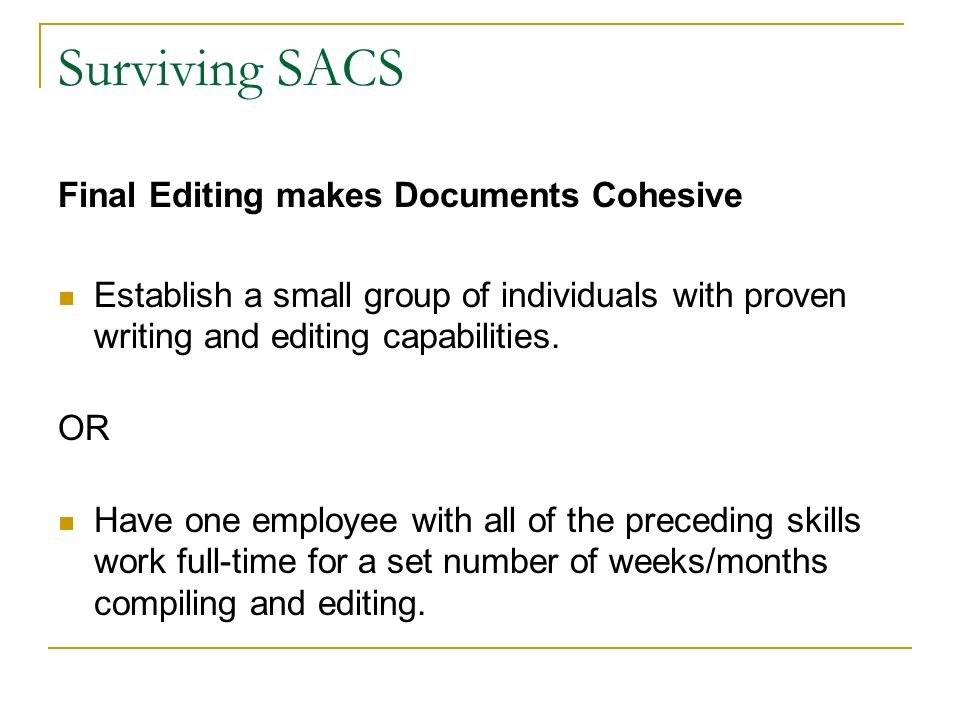 Surviving SACS

Final Editing makes Documents Cohesive

Establish a small group of individuals with proven writing and editing capabilities.

OR

Have one employee with all of the preceding skills work full-time for a set number of weeks/months compiling and editing.